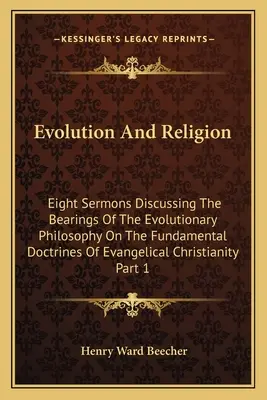 —KESSINGER'S LEGACY REPRINTS—

Evolution And Religion

Eight Sermons Discussing The Bearings Of The Evolutionary Philosophy On The Fundamental Doctrines Of Evangelical Christianity Part 1

Henry Ward Beecher